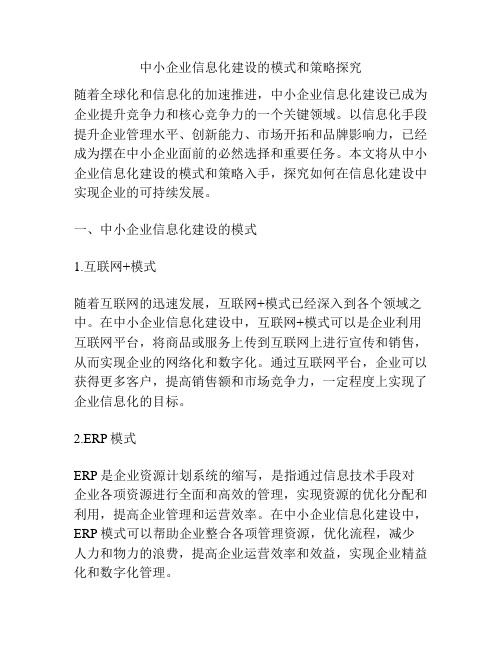 中小企业信息化建设的模式和策略探究

随着全球化和信息化的加速推进，中小企业信息化建设已成为企业提升竞争力和核心竞争力的一个关键领域。以信息化手段提升企业管理水平、创新能力、市场开拓和品牌影响力，已经成为摆在中小企业面前的必然选择和重要任务。本文将从中小企业信息化建设的模式和策略入手，探究如何在信息化建设中实现企业的可持续发展。

一、中小企业信息化建设的模式

1.互联网+模式

随着互联网的迅速发展，互联网+模式已经深入到各个领域之中。在中小企业信息化建设中，互联网+模式可以是企业利用互联网平台，将商品或服务上传到互联网上进行宣传和销售，从而实现企业的网络化和数字化。通过互联网平台，企业可以获得更多客户，提高销售额和市场竞争力，一定程度上实现了企业信息化的目标。

2.ERP 模式

ERP 是企业资源计划系统的缩写，是指通过信息技术手段对企业各项资源进行全面和高效的管理，实现资源的优化分配和利用，提高企业管理和运营效率。在中小企业信息化建设中，ERP 模式可以帮助企业整合各项管理资源，优化流程，减少人力和物力的浪费，提高企业运营效率和效益，实现企业精益化和数字化管理。